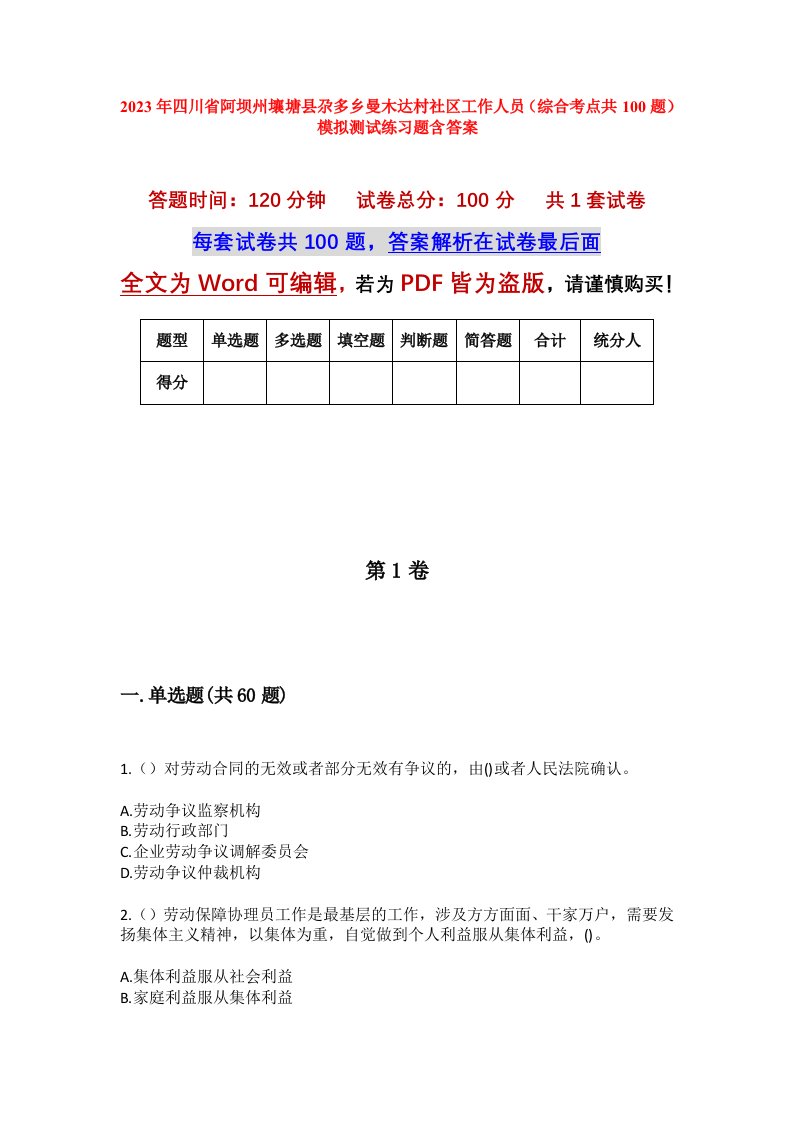 2023年四川省阿坝州壤塘县尕多乡曼木达村社区工作人员（综合考点共100题）模拟测试练习题含答案

答题时间：120分钟　试卷总分：100分　共1套试卷

每套试卷共100题，答案解析在试卷最后面

全文为Word可编辑，若为PDF皆为盗版，请谨慎购买！

| 题型 | 单选题 | 多选题 | 填空题 | 判断题 | 简答题 | 合计 | 统分人 |
|---|---|---|---|---|---|---|---|
| 得分 | | | | | | | |

第1卷

一.单选题(共60题)

1.（）对劳动合同的无效或者部分无效有争议的，由()或者人民法院确认。

A.劳动争议监察机构
B.劳动行政部门
C.企业劳动争议调解委员会
D.劳动争议仲裁机构

2.（）劳动保障协理员工作是最基层的工作，涉及方方面面、千家万户，需要发扬集体主义精神，以集体为重，自觉做到个人利益服从集体利益，()。

A.集体利益服从社会利益
B.家庭利益服从集体利益